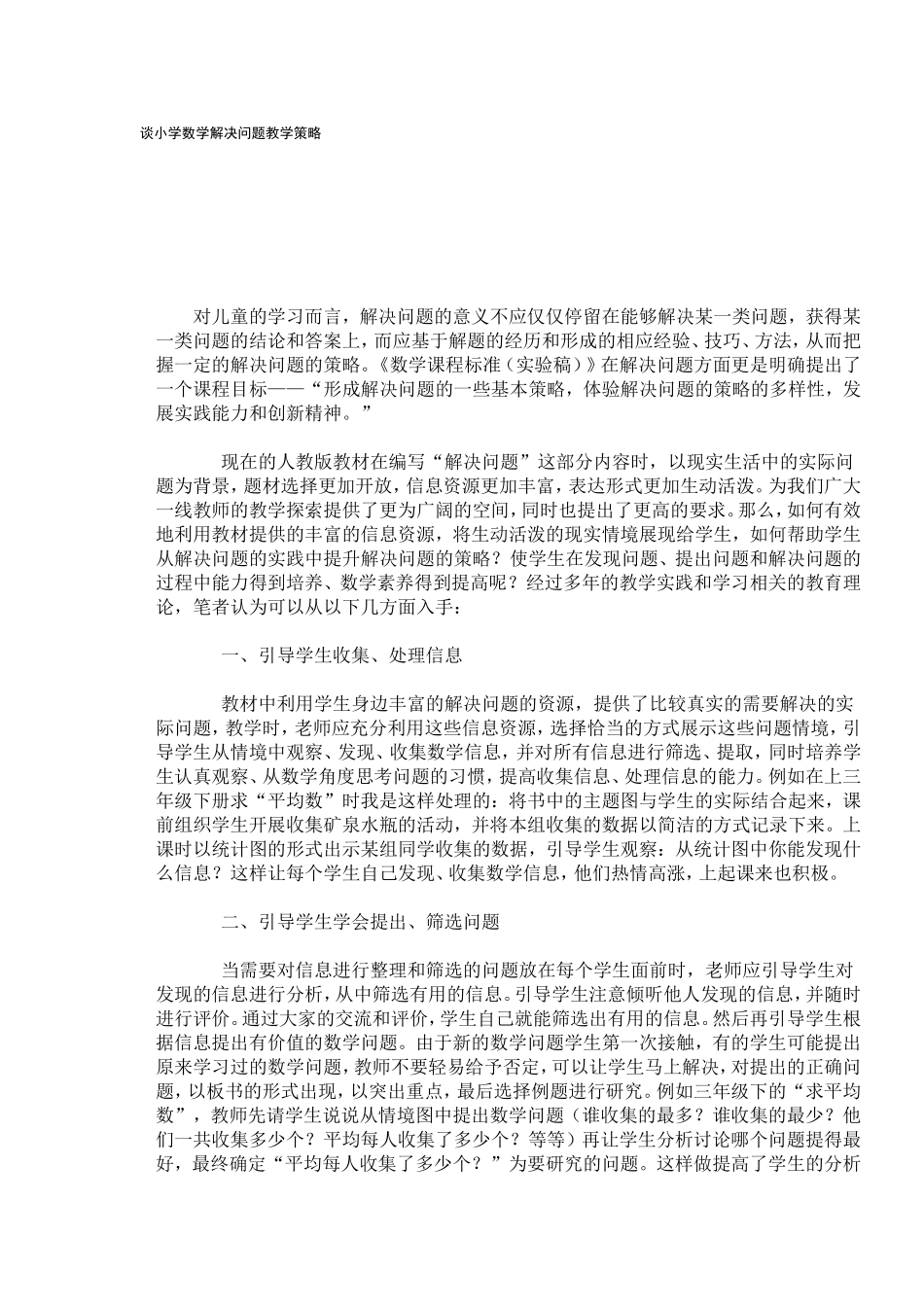 谈小学数学解决问题教学策略

对儿童的学习而言，解决问题的意义不应仅仅停留在能够解决某一类问题，获得某一类问题的结论和答案上，而应基于解题的经历和形成的相应经验、技巧、方法，从而把握一定的解决问题的策略。《数学课程标准（实验稿）》在解决问题方面更是明确提出了一个课程目标——“形成解决问题的一些基本策略，体验解决问题的策略的多样性，发展实践能力和创新精神。”

现在的人教版教材在编写“解决问题”这部分内容时，以现实生活中的实际问题为背景，题材选择更加开放，信息资源更加丰富，表达形式更加生动活泼。为我们广大一线教师的教学探索提供了更为广阔的空间，同时也提出了更高的要求。那么，如何有效地利用教材提供的丰富的信息资源，将生动活泼的现实情境展现给学生，如何帮助学生从解决问题的实践中提升解决问题的策略？使学生在发现问题、提出问题和解决问题的过程中能力得到培养、数学素养得到提高呢？经过多年的教学实践和学习相关的教育理论，笔者认为可以从以下几方面入手：

一、引导学生收集、处理信息

教材中利用学生身边丰富的解决问题的资源，提供了比较真实的需要解决的实际问题，教学时，老师应充分利用这些信息资源，选择恰当的方式展示这些问题情境，引导学生从情境中观察、发现、收集数学信息，并对所有信息进行筛选、提取，同时培养学生认真观察、从数学角度思考问题的习惯，提高收集信息、处理信息的能力。例如在上三年级下册求“平均数”时我是这样处理的：将书中的主题图与学生的实际结合起来，课前组织学生开展收集矿泉水瓶的活动，并将本组收集的数据以简洁的方式记录下来。上课时以统计图的形式出示某组同学收集的数据，引导学生观察：从统计图中你能发现什么信息？这样让每个学生自己发现、收集数学信息，他们热情高涨，上起课来也积极。

二、引导学生学会提出、筛选问题

当需要对信息进行整理和筛选的问题放在每个学生面前时，老师应引导学生对发现的信息进行分析，从中筛选有用的信息。引导学生注意倾听他人发现的信息，并随时进行评价。通过大家的交流和评价，学生自己就能筛选出有用的信息。然后再引导学生根据信息提出有价值的数学问题。由于新的数学问题学生第一次接触，有的学生可能提出原来学习过的数学问题，教师不要轻易给予否定，可以让学生马上解决，对提出的正确问题，以板书的形式出现，以突出重点，最后选择例题进行研究。例如三年级下的“求平均数”，教师先请学生说说从情境图中提出数学问题（谁收集的最多？谁收集的最少？他们一共收集多少个？平均每人收集了多少个？等等）再让学生分析讨论哪个问题提得最好，最终确定“平均每人收集了多少个？”为要研究的问题。这样做提高了学生的分析